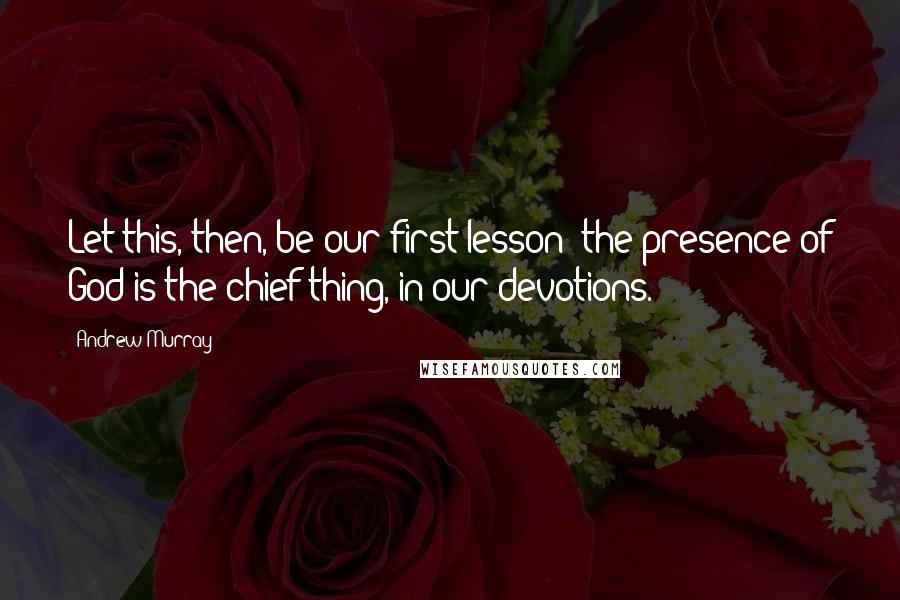 Let this, then, be our first lesson: the presence of God is the chief thing, in our devotions.

Andrew Murray

WISEFAMOUSQUOTES.COM